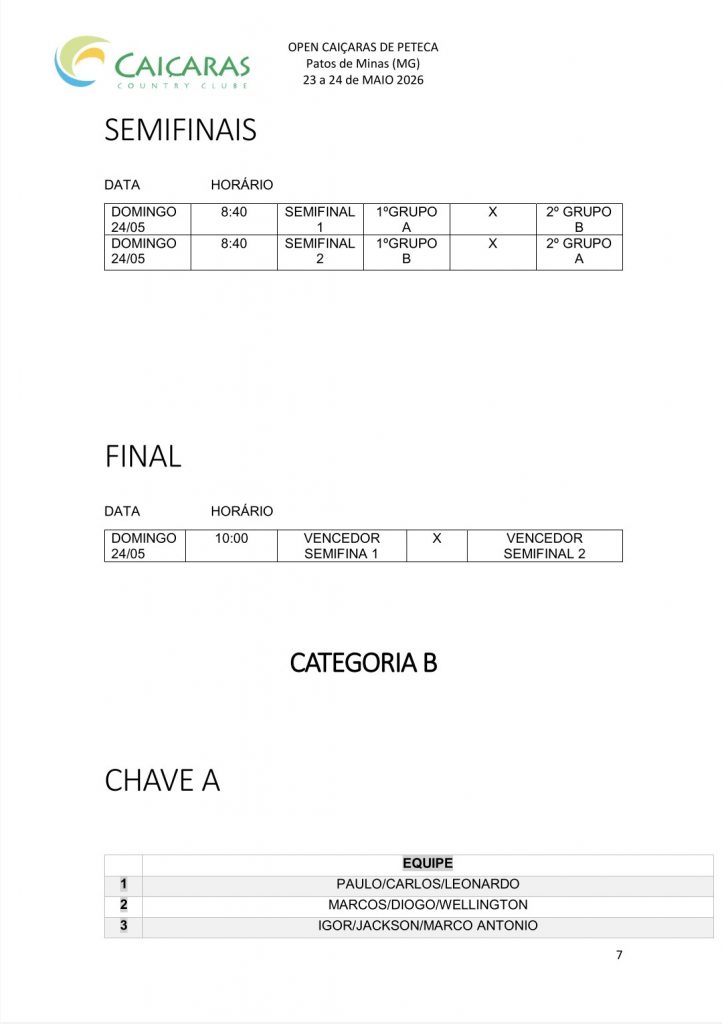 CAIÇARAS
COUNTRY CLUBE

OPEN CAIÇARAS DE PETECA
Patos de Minas (MG)
23 a 24 de MAIO 2026

SEMIFINAIS

DATA HORÁRIO

| DOMINGO 24/05 | 8:40 | SEMIFINAL 1 | 1ºGRUPO A | X | 2º GRUPO B |
|---|---|---|---|---|---|
| DOMINGO 24/05 | 8:40 | SEMIFINAL 2 | 1ºGRUPO B | X | 2º GRUPO A |

FINAL

DATA HORÁRIO

| DOMINGO 24/05 | 10:00 | VENCEDOR SEMIFINA 1 | X | VENCEDOR SEMIFINAL 2 |
|---|---|---|---|---|

CATEGORIA B

CHAVE A

| | EQUIPE |
|---|---|
| 1 | PAULO/CARLOS/LEONARDO |
| 2 | MARCOS/DIOGO/WELLINGTON |
| 3 | IGOR/JACKSON/MARCO ANTONIO |

7